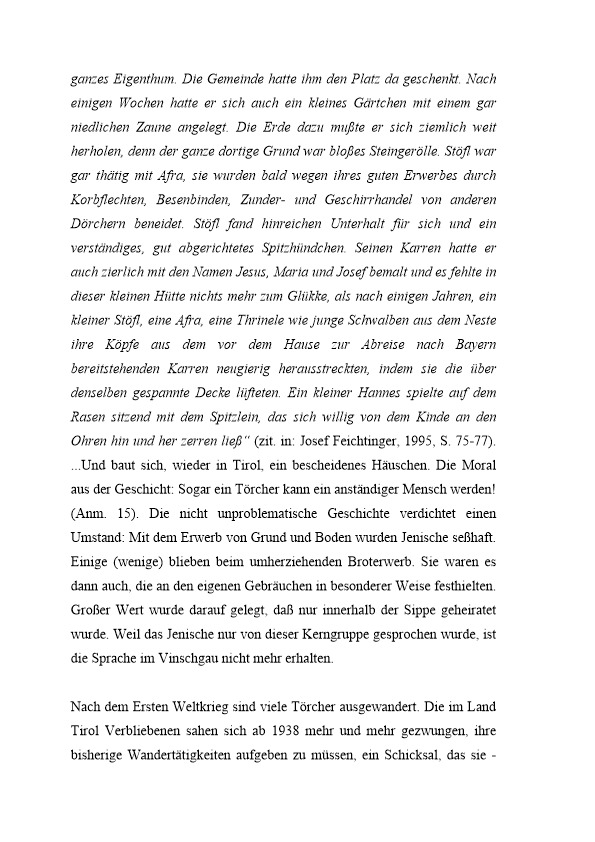 ganzes Eigenthum. Die Gemeinde hatte ihm den Platz da geschenkt. Nach einigen Wochen hatte er sich auch ein kleines Gärtchen mit einem gar niedlichen Zaune angelegt. Die Erde dazu mußte er sich ziemlich weit herholen, denn der ganze dortige Grund war bloßes Steingerölle. Stöfl war gar thätig mit Afra, sie wurden bald wegen ihres guten Erwerbes durch Korbflechten, Besenbinden, Zunder- und Geschirrhandel von anderen Dörchern beneidet. Stöfl fand hinreichen Unterhalt für sich und ein verständiges, gut abgerichtetes Spitzhündchen. Seinen Karren hatte er auch zierlich mit den Namen Jesus, Maria und Josef bemalt und es fehlte in dieser kleinen Hütte nichts mehr zum Glükke, als nach einigen Jahren, ein kleiner Stöfl, eine Afra, eine Thrinele wie junge Schwalben aus dem Neste ihre Köpfe aus dem vor dem Hause zur Abreise nach Bayern bereitstehenden Karren neugierig herausstreckten, indem sie die über denselben gespannte Decke lüfteten. Ein kleiner Hannes spielte auf dem Rasen sitzend mit dem Spitzlein, das sich willig von dem Kinde an den Ohren hin und her zerren ließ" (zit. in: Josef Feichtinger, 1995, S. 75-77). ...Und baut sich, wieder in Tirol, ein bescheidenes Häuschen. Die Moral aus der Geschicht: Sogar ein Törcher kann ein anständiger Mensch werden! (Anm. 15). Die nicht unproblematische Geschichte verdichtet einen Umstand: Mit dem Erwerb von Grund und Boden wurden Jenische seßhaft. Einige (wenige) blieben beim umherziehenden Broterwerb. Sie waren es dann auch, die an den eigenen Gebräuchen in besonderer Weise festhielten. Großer Wert wurde darauf gelegt, daß nur innerhalb der Sippe geheiratet wurde. Weil das Jenische nur von dieser Kerngruppe gesprochen wurde, ist die Sprache im Vinschgau nicht mehr erhalten.

Nach dem Ersten Weltkrieg sind viele Törcher ausgewandert. Die im Land Tirol Verbliebenen sahen sich ab 1938 mehr und mehr gezwungen, ihre bisherige Wandertätigkeiten aufgeben zu müssen, ein Schicksal, das sie -